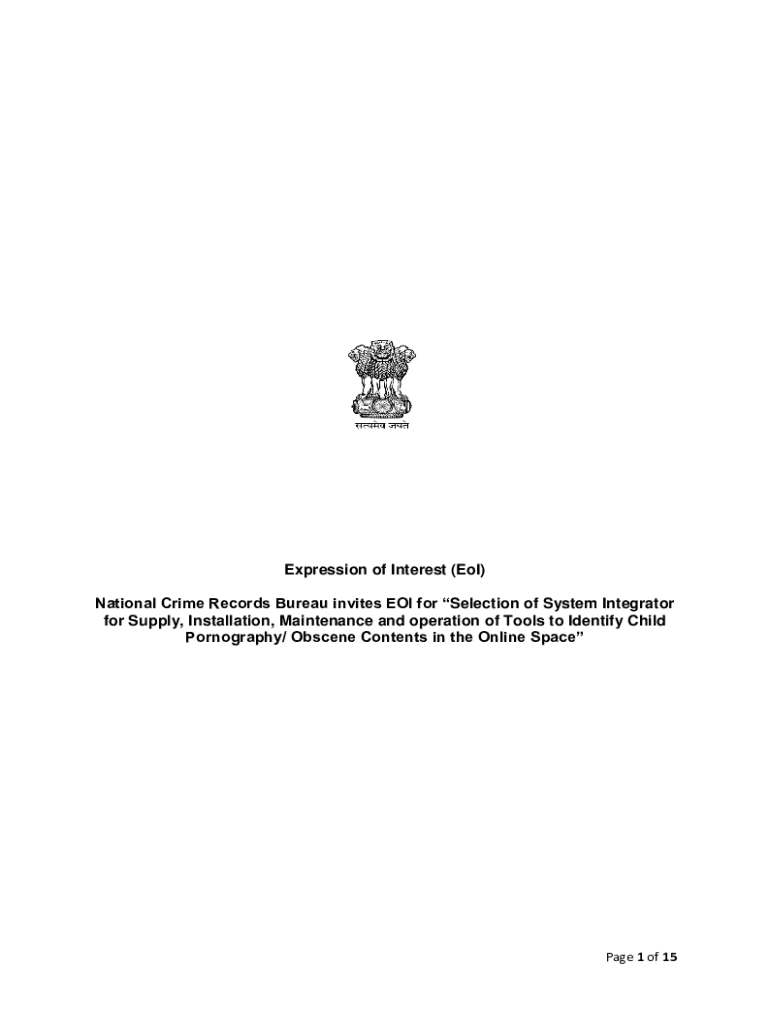 सत्यमेव जयते

Expression of Interest (EoI)

National Crime Records Bureau invites EOI for “Selection of System Integrator for Supply, Installation, Maintenance and operation of Tools to Identify Child Pornography/ Obscene Contents in the Online Space”

Page 1 of 15